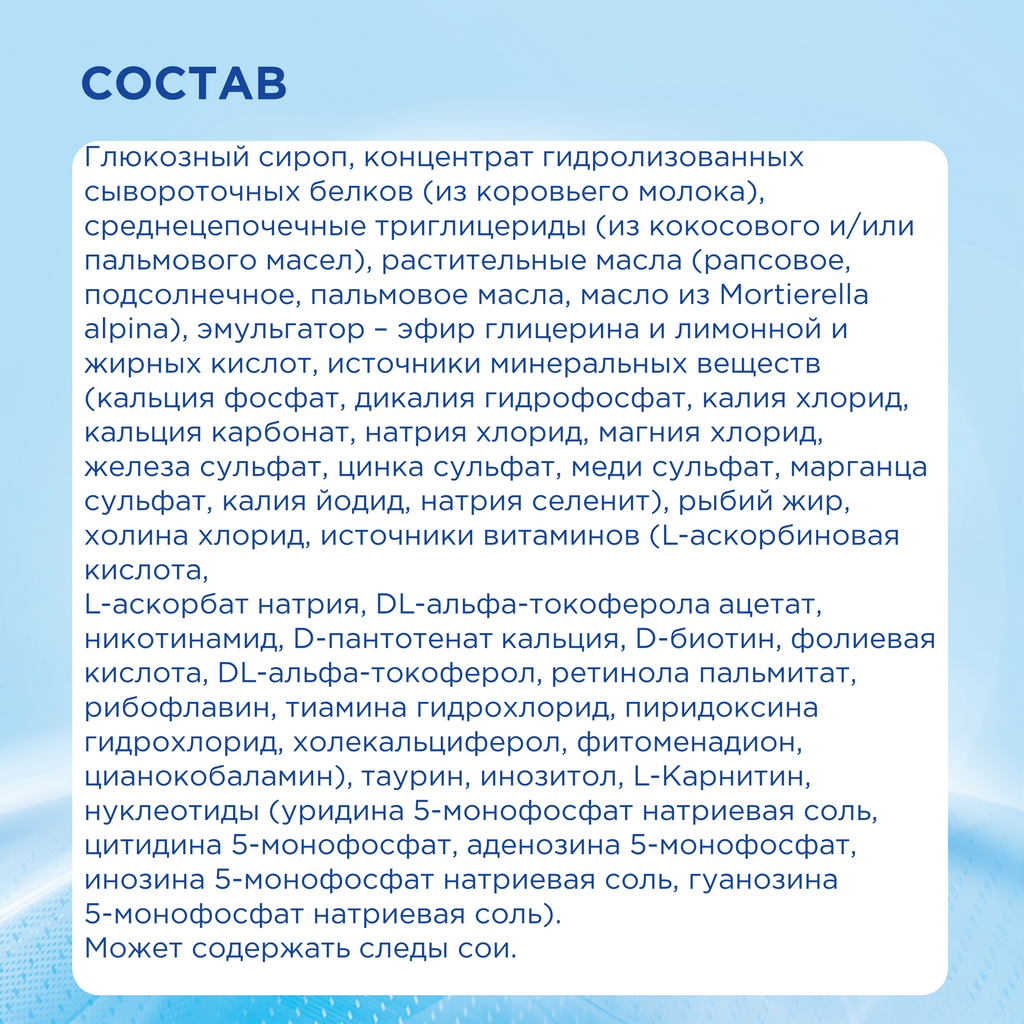 СОСТАВ

Глюкозный сироп, концентрат гидролизованных сывороточных белков (из коровьего молока), среднецепочечные триглицериды (из кокосового и/или пальмового масел), растительные масла (рапсовое, подсолнечное, пальмовое масла, масло из Mortierella alpina), эмульгатор – эфир глицерина и лимонной и жирных кислот, источники минеральных веществ (кальция фосфат, дикалия гидрофосфат, калия хлорид, кальция карбонат, натрия хлорид, магния хлорид, железа сульфат, цинка сульфат, меди сульфат, марганца сульфат, калия йодид, натрия селенит), рыбий жир, холина хлорид, источники витаминов (L-аскорбиновая кислота,

L-аскорбат натрия, DL-альфа-токоферола ацетат, никотинамид, D-пантотенат кальция, D-биотин, фолиевая кислота, DL-альфа-токоферол, ретинола пальмитат, рибофлавин, тиамина гидрохлорид, пиридоксина гидрохлорид, холекальциферол, фитоменадион, цианокобаламин), таурин, инозитол, L-Карнитин, нуклеотиды (уридина 5-монофосфат натриевая соль, цитидина 5-монофосфат, аденозина 5-монофосфат, инозина 5-монофосфат натриевая соль, гуанозина 5-монофосфат натриевая соль).
Может содержать следы сои.